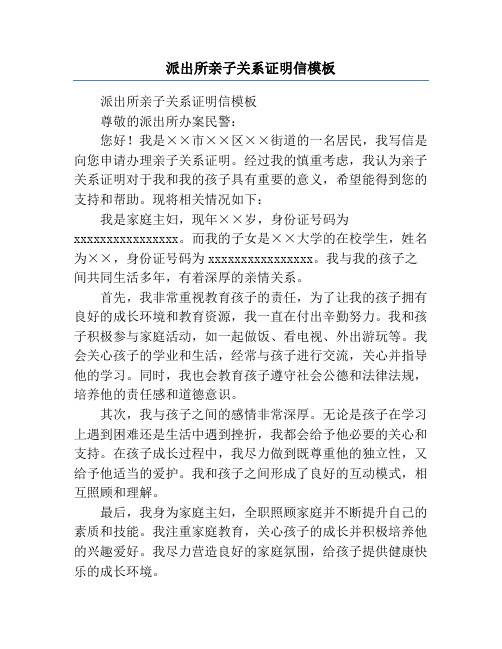 派出所亲子关系证明信模板

派出所亲子关系证明信模板

尊敬的派出所办案民警：

您好！我是××市××区××街道的一名居民，我写信是向您申请办理亲子关系证明。经过我的慎重考虑，我认为亲子关系证明对于我和我的孩子具有重要的意义，希望能得到您的支持和帮助。现将相关情况如下：

我是家庭主妇，现年××岁，身份证号码为xxxxxxxxxxxxxxxx。而我的子女是××大学的在校学生，姓名为××，身份证号码为xxxxxxxxxxxxxxxx。我与我的孩子之间共同生活多年，有着深厚的亲情关系。

首先，我非常重视教育孩子的责任，为了让我的孩子拥有良好的成长环境和教育资源，我一直在付出辛勤努力。我和孩子积极参与家庭活动，如一起做饭、看电视、外出游玩等。我会关心孩子的学业和生活，经常与孩子进行交流，关心并指导他的学习。同时，我也会教育孩子遵守社会公德和法律法规，培养他的责任感和道德意识。

其次，我与孩子之间的感情非常深厚。无论是孩子在学习上遇到困难还是生活中遇到挫折，我都会给予他必要的关心和支持。在孩子成长过程中，我尽力做到既尊重他的独立性，又给予他适当的爱护。我和孩子之间形成了良好的互动模式，相互照顾和理解。

最后，我身为家庭主妇，全职照顾家庭并不断提升自己的素质和技能。我注重家庭教育，关心孩子的成长并积极培养他的兴趣爱好。我尽力营造良好的家庭氛围，给孩子提供健康快乐的成长环境。